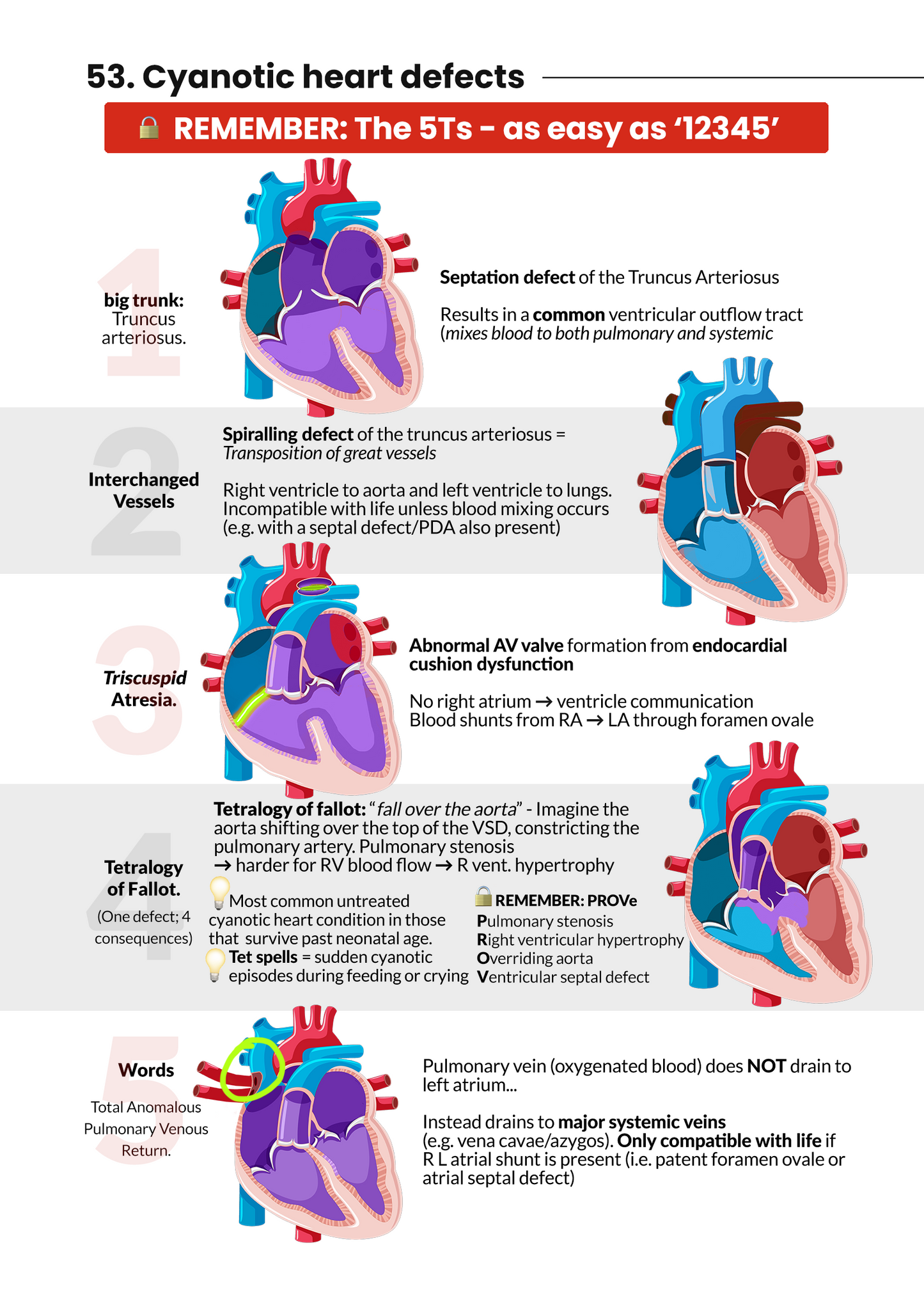 53. Cyanotic heart defects

REMEMBER: The 5Ts - as easy as '12345'

1

big trunk: Truncus arteriosus.

Septation defect of the Truncus Arteriosus

Results in a common ventricular outflow tract (mixes blood to both pulmonary and systemic

2

Interchanged Vessels

Spiralling defect of the truncus arteriosus = Transposition of great vessels

Right ventricle to aorta and left ventricle to lungs. Incompatible with life unless blood mixing occurs (e.g. with a septal defect/PDA also present)

3

Triscuspid Atresia.

Abnormal AV valve formation from endocardial cushion dysfunction

No right atrium → ventricle communication
Blood shunts from RA → LA through foramen ovale

4

Tetralogy of Fallot.

(One defect; 4 consequences)

Tetralogy of fallot: "fall over the aorta" - Imagine the aorta shifting over the top of the VSD, constricting the pulmonary artery. Pulmonary stenosis → harder for RV blood flow → R vent. hypertrophy

Most common untreated cyanotic heart condition in those that survive past neonatal age.

Tet spells = sudden cyanotic episodes during feeding or crying

REMEMBER: PROVe
Pulmonary stenosis
Right ventricular hypertrophy
Overriding aorta
Ventricular septal defect

5

Words

Total Anomalous Pulmonary Venous Return.

Pulmonary vein (oxygenated blood) does NOT drain to left atrium...

Instead drains to major systemic veins (e.g. vena cavae/azygos). Only compatible with life if R L atrial shunt is present (i.e. patent foramen ovale or atrial septal defect)